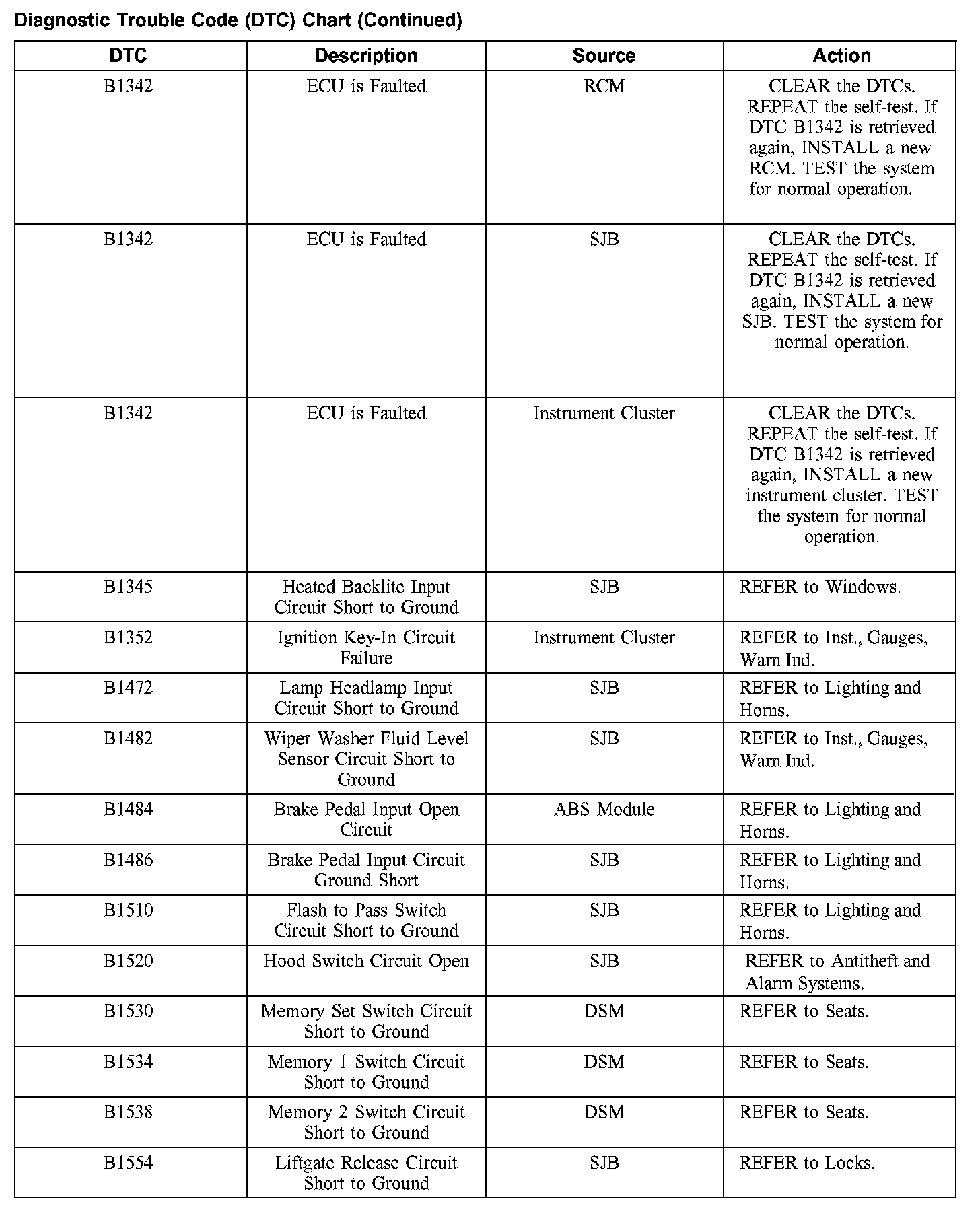 Diagnostic Trouble Code (DTC) Chart (Continued)

| DTC | Description | Source | Action |
|---|---|---|---|
| B1342 | ECU is Faulted | RCM | CLEAR the DTCs. REPEAT the self-test. If DTC B1342 is retrieved again, INSTALL a new RCM. TEST the system for normal operation. |
| B1342 | ECU is Faulted | SJB | CLEAR the DTCs. REPEAT the self-test. If DTC B1342 is retrieved again, INSTALL a new SJB. TEST the system for normal operation. |
| B1342 | ECU is Faulted | Instrument Cluster | CLEAR the DTCs. REPEAT the self-test. If DTC B1342 is retrieved again, INSTALL a new instrument cluster. TEST the system for normal operation. |
| B1345 | Heated Backlite Input Circuit Short to Ground | SJB | REFER to Windows. |
| B1352 | Ignition Key-In Circuit Failure | Instrument Cluster | REFER to Inst., Gauges, Warn Ind. |
| B1472 | Lamp Headlamp Input Circuit Short to Ground | SJB | REFER to Lighting and Horns. |
| B1482 | Wiper Washer Fluid Level Sensor Circuit Short to Ground | SJB | REFER to Inst., Gauges, Warn Ind. |
| B1484 | Brake Pedal Input Open Circuit | ABS Module | REFER to Lighting and Horns. |
| B1486 | Brake Pedal Input Circuit Ground Short | SJB | REFER to Lighting and Horns. |
| B1510 | Flash to Pass Switch Circuit Short to Ground | SJB | REFER to Lighting and Horns. |
| B1520 | Hood Switch Circuit Open | SJB | REFER to Antitheft and Alarm Systems. |
| B1530 | Memory Set Switch Circuit Short to Ground | DSM | REFER to Seats. |
| B1534 | Memory 1 Switch Circuit Short to Ground | DSM | REFER to Seats. |
| B1538 | Memory 2 Switch Circuit Short to Ground | DSM | REFER to Seats. |
| B1554 | Liftgate Release Circuit Short to Ground | SJB | REFER to Locks. |